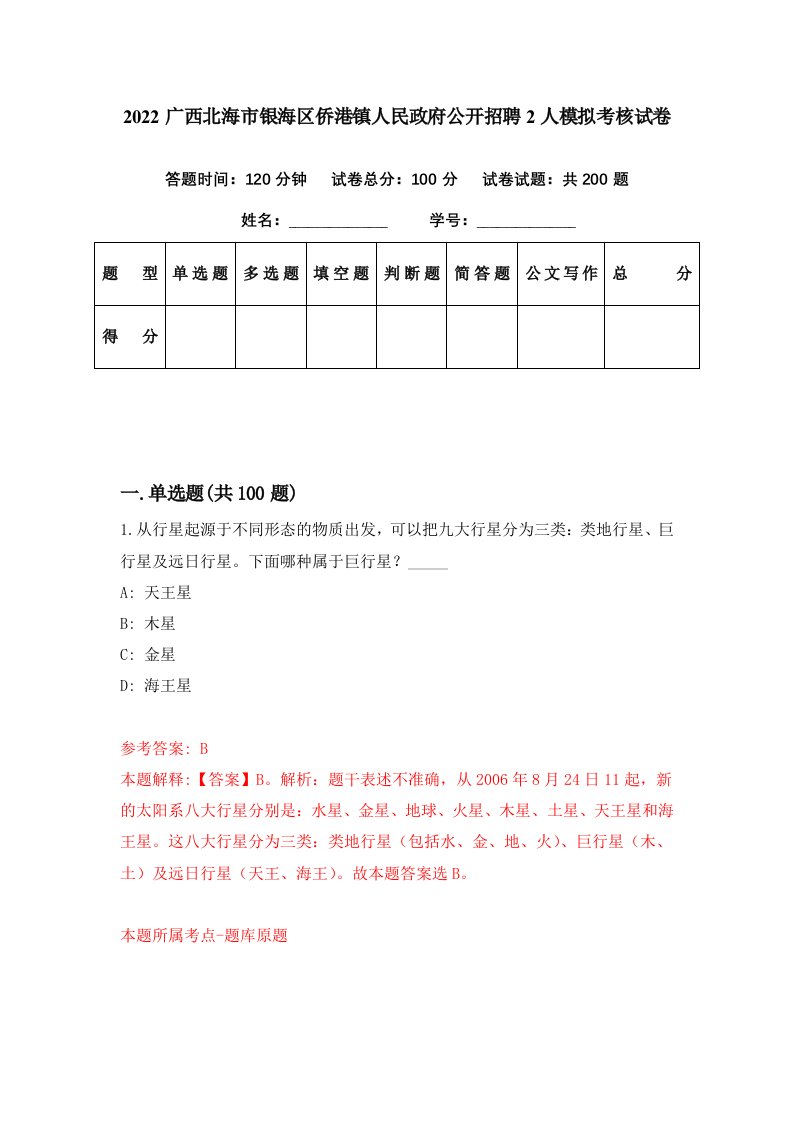 2022 广西北海市银海区侨港镇人民政府公开招聘 2 人模拟考核试卷

答题时间：120 分钟　试卷总分：100 分　试卷试题：共 200 题

姓名：____________　学号：____________

| 题　型 | 单选题 | 多选题 | 填空题 | 判断题 | 简答题 | 公文写作 | 总　分 |
|---|---|---|---|---|---|---|---|
| 得　分 | | | | | | | |

一.单选题(共 100 题)

1.从行星起源于不同形态的物质出发，可以把九大行星分为三类：类地行星、巨行星及远日行星。下面哪种属于巨行星？_____

A: 天王星

B: 木星

C: 金星

D: 海王星

参考答案: B

本题解释:【答案】B。解析：题干表述不准确，从 2006 年 8 月 24 日 11 起，新的太阳系八大行星分别是：水星、金星、地球、火星、木星、土星、天王星和海王星。这八大行星分为三类：类地行星（包括水、金、地、火）、巨行星（木、土）及远日行星（天王、海王）。故本题答案选 B。

本题所属考点-题库原题